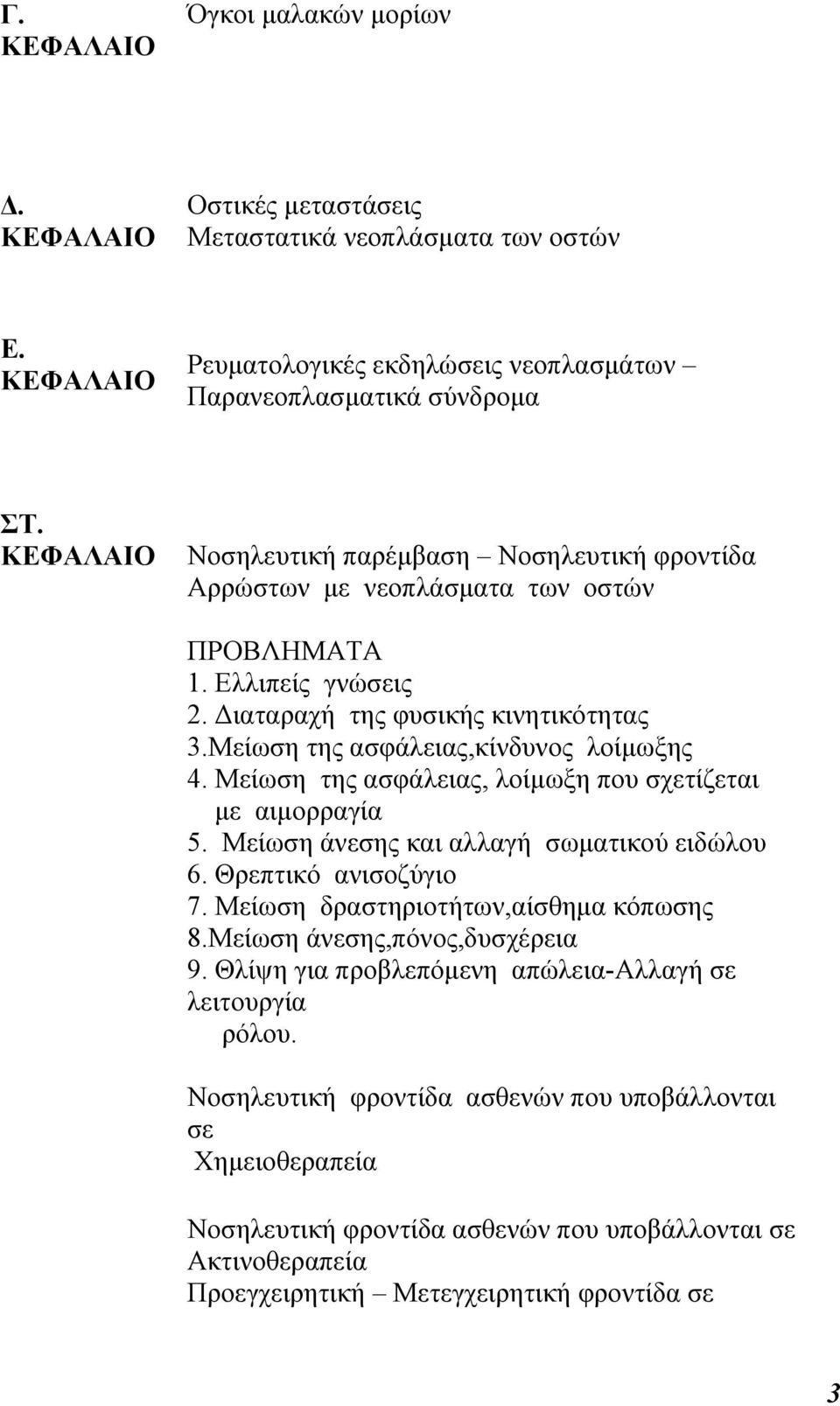 Γ. ΚΕΦΑΛΑΙΟ

Όγκοι μαλακών μορίων

Δ. ΚΕΦΑΛΑΙΟ

Οστικές μεταστάσεις
Μεταστατικά νεοπλάσματα των οστών

Ε. ΚΕΦΑΛΑΙΟ

Ρευματολογικές εκδηλώσεις νεοπλασμάτων – Παρανεοπλασματικά σύνδρομα

ΣΤ. ΚΕΦΑΛΑΙΟ

Νοσηλευτική παρέμβαση – Νοσηλευτική φροντίδα Αρρώστων με νεοπλάσματα των οστών

ΠΡΟΒΛΗΜΑΤΑ
1. Ελλιπείς γνώσεις
2. Διαταραχή της φυσικής κινητικότητας
3.Μείωση της ασφάλειας,κίνδυνος λοίμωξης
4. Μείωση της ασφάλειας, λοίμωξη που σχετίζεται με αιμορραγία
5. Μείωση άνεσης και αλλαγή σωματικού ειδώλου
6. Θρεπτικό ανισοζύγιο
7. Μείωση δραστηριοτήτων,αίσθημα κόπωσης
8.Μείωση άνεσης,πόνος,δυσχέρεια
9. Θλίψη για προβλεπόμενη απώλεια-Αλλαγή σε λειτουργία
ρόλου.

Νοσηλευτική φροντίδα ασθενών που υποβάλλονται σε
Χημειοθεραπεία

Νοσηλευτική φροντίδα ασθενών που υποβάλλονται σε Ακτινοθεραπεία
Προεγχειρητική – Μετεγχειρητική φροντίδα σε

3